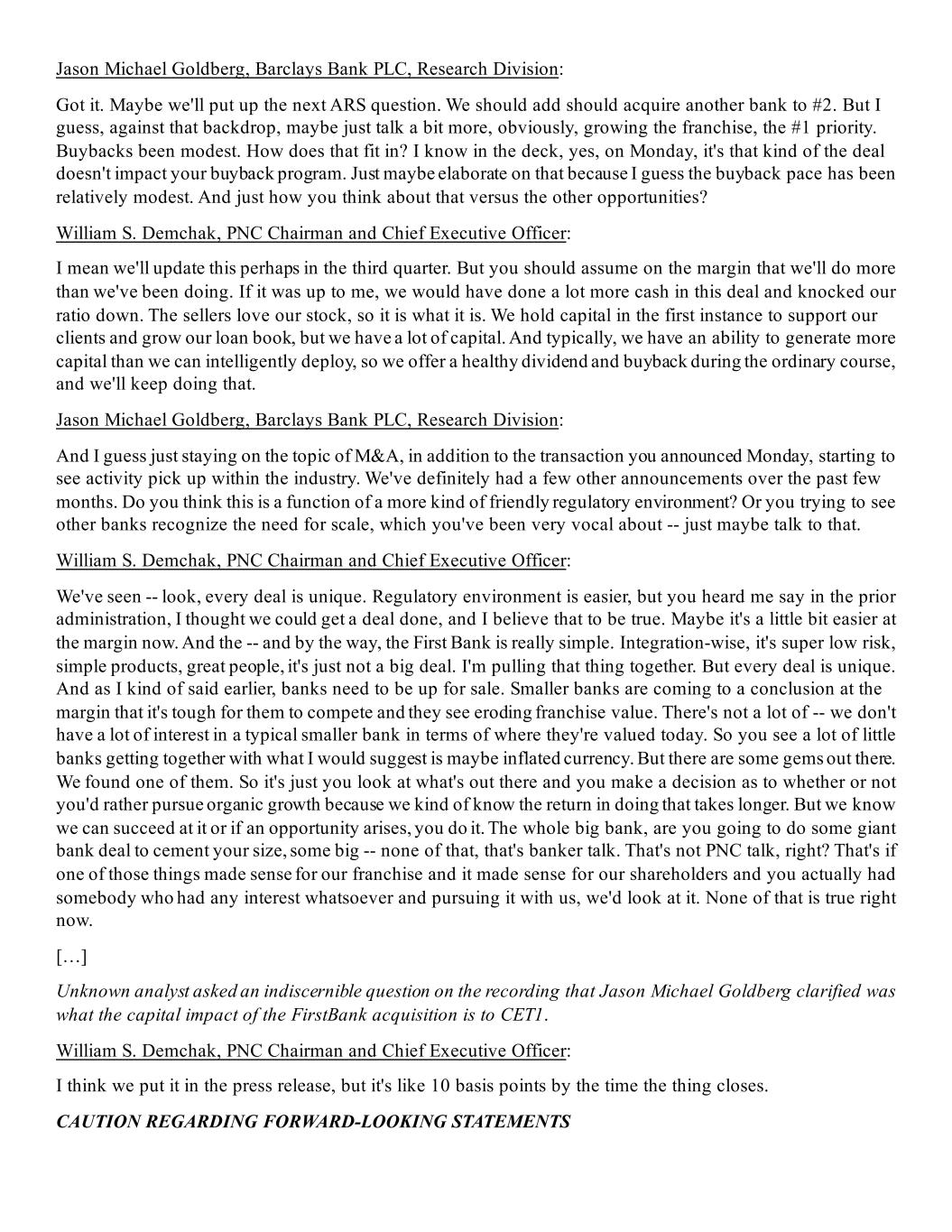 Jason Michael Goldberg, Barclays Bank PLC, Research Division:

Got it. Maybe we'll put up the next ARS question. We should add should acquire another bank to #2. But I guess, against that backdrop, maybe just talk a bit more, obviously, growing the franchise, the #1 priority. Buybacks been modest. How does that fit in? I know in the deck, yes, on Monday, it's that kind of the deal doesn't impact your buyback program. Just maybe elaborate on that because I guess the buyback pace has been relatively modest. And just how you think about that versus the other opportunities?

William S. Demchak, PNC Chairman and Chief Executive Officer:

I mean we'll update this perhaps in the third quarter. But you should assume on the margin that we'll do more than we've been doing. If it was up to me, we would have done a lot more cash in this deal and knocked our ratio down. The sellers love our stock, so it is what it is. We hold capital in the first instance to support our clients and grow our loan book, but we have a lot of capital. And typically, we have an ability to generate more capital than we can intelligently deploy, so we offer a healthy dividend and buyback during the ordinary course, and we'll keep doing that.

Jason Michael Goldberg, Barclays Bank PLC, Research Division:

And I guess just staying on the topic of M&A, in addition to the transaction you announced Monday, starting to see activity pick up within the industry. We've definitely had a few other announcements over the past few months. Do you think this is a function of a more kind of friendly regulatory environment? Or you trying to see other banks recognize the need for scale, which you've been very vocal about -- just maybe talk to that.

William S. Demchak, PNC Chairman and Chief Executive Officer:

We've seen -- look, every deal is unique. Regulatory environment is easier, but you heard me say in the prior administration, I thought we could get a deal done, and I believe that to be true. Maybe it's a little bit easier at the margin now. And the -- and by the way, the First Bank is really simple. Integration-wise, it's super low risk, simple products, great people, it's just not a big deal. I'm pulling that thing together. But every deal is unique. And as I kind of said earlier, banks need to be up for sale. Smaller banks are coming to a conclusion at the margin that it's tough for them to compete and they see eroding franchise value. There's not a lot of -- we don't have a lot of interest in a typical smaller bank in terms of where they're valued today. So you see a lot of little banks getting together with what I would suggest is maybe inflated currency. But there are some gems out there. We found one of them. So it's just you look at what's out there and you make a decision as to whether or not you'd rather pursue organic growth because we kind of know the return in doing that takes longer. But we know we can succeed at it or if an opportunity arises, you do it. The whole big bank, are you going to do some giant bank deal to cement your size, some big -- none of that, that's banker talk. That's not PNC talk, right? That's if one of those things made sense for our franchise and it made sense for our shareholders and you actually had somebody who had any interest whatsoever and pursuing it with us, we'd look at it. None of that is true right now.

[…]

Unknown analyst asked an indiscernible question on the recording that Jason Michael Goldberg clarified was what the capital impact of the FirstBank acquisition is to CET1.

William S. Demchak, PNC Chairman and Chief Executive Officer:

I think we put it in the press release, but it's like 10 basis points by the time the thing closes.

CAUTION REGARDING FORWARD-LOOKING STATEMENTS